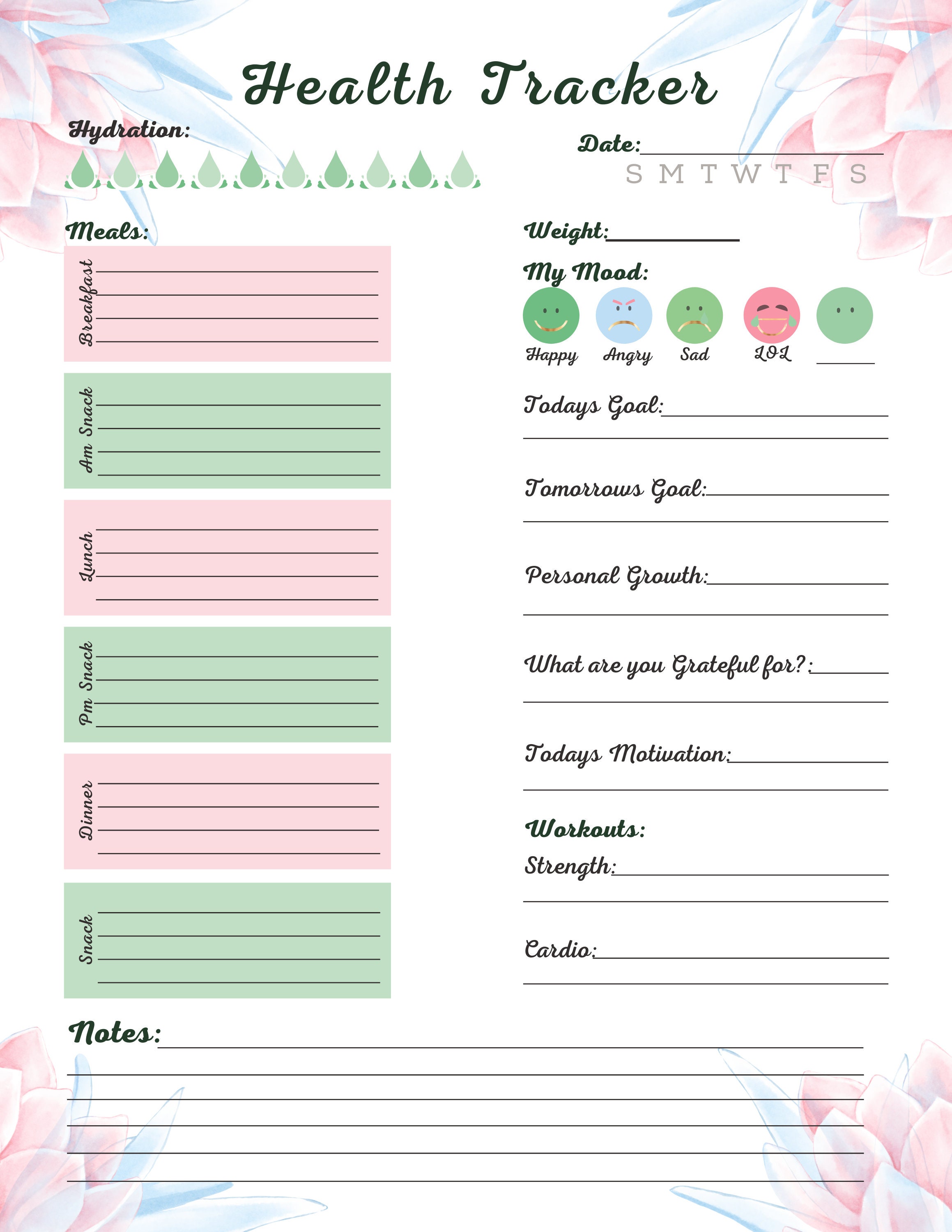 Health Tracker

Hydration:

Date:

S M T W T F S

Meals:

Breakfast

Am Snack

Lunch

Pm Snack

Dinner

Snack

Weight:

My Mood:

Happy Angry Sad LOL

Todays Goal:

Tomorrows Goal:

Personal Growth:

What are you Grateful for?:

Todays Motivation:

Workouts:

Strength:

Cardio:

Notes: